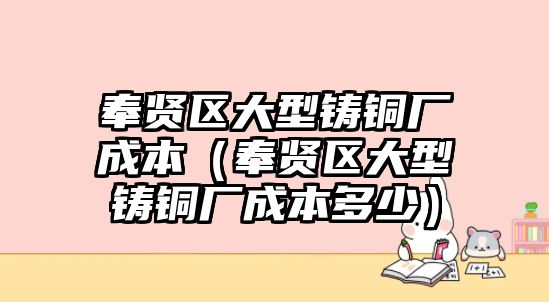 奉贤区大型铸铜厂成本（奉贤区大型铸铜厂成本多少）